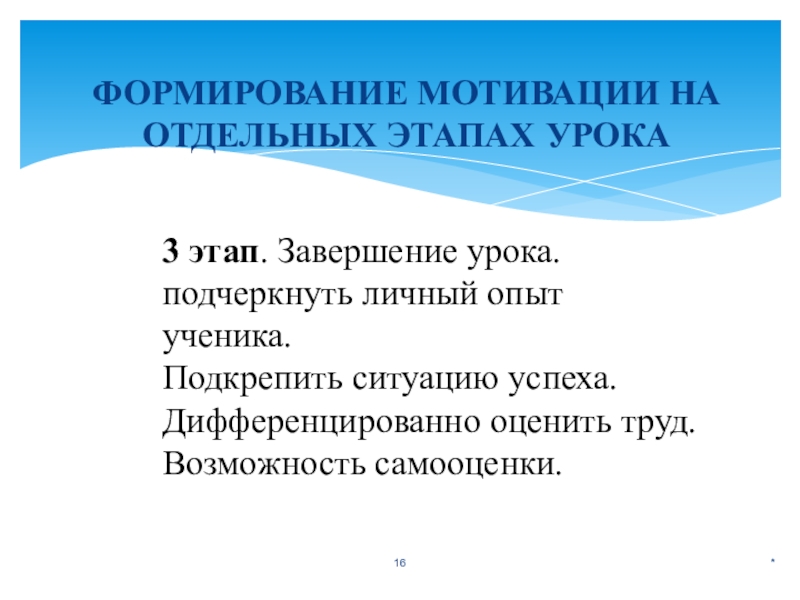 ФОРМИРОВАНИЕ МОТИВАЦИИ НА ОТДЕЛЬНЫХ ЭТАПАХ УРОКА

3 этап. Завершение урока.
подчеркнуть личный опыт ученика.
Подкрепить ситуацию успеха.
Дифференцированно оценить труд.
Возможность самооценки.

16

*